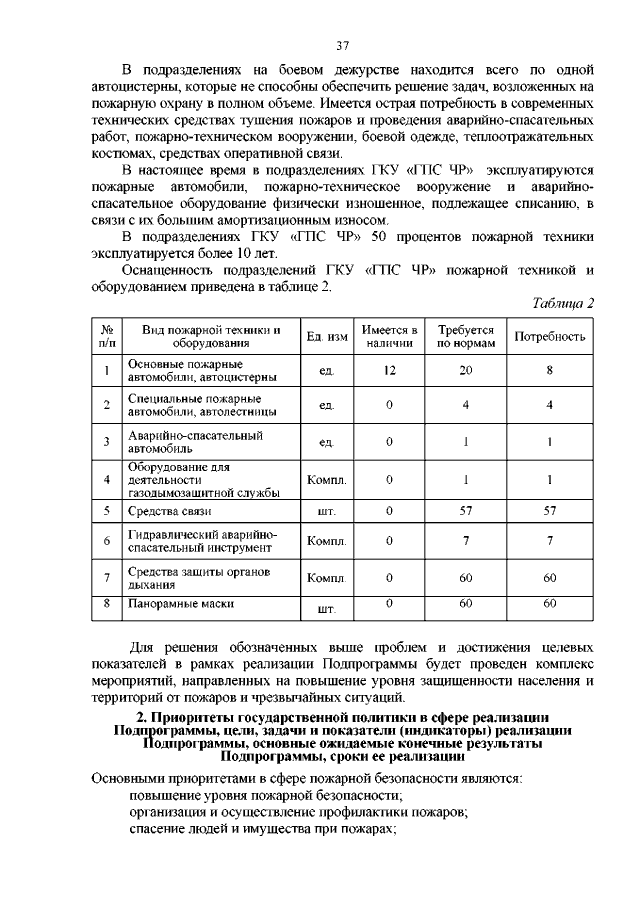 37

В подразделениях на боевом дежурстве находится всего по одной автоцистерны, которые не способны обеспечить решение задач, возложенных на пожарную охрану в полном объеме. Имеется острая потребность в современных технических средствах тушения пожаров и проведения аварийно-спасательных работ, пожарно-техническом вооружении, боевой одежде, теплоотражательных костюмах, средствах оперативной связи.

В настоящее время в подразделениях ГКУ «ГПС ЧР» эксплуатируются пожарные автомобили, пожарно-техническое вооружение и аварийно-спасательное оборудование физически изношенное, подлежащее списанию, в связи с их большим амортизационным износом.

В подразделениях ГКУ «ГПС ЧР» 50 процентов пожарной техники эксплуатируется более 10 лет.

Оснащенность подразделений ГКУ «ГПС ЧР» пожарной техникой и оборудованием приведена в таблице 2.

Таблица 2

| № п/п | Вид пожарной техники и оборудования | Ед. изм | Имеется в наличии | Требуется по нормам | Потребность |
|---|---|---|---|---|---|
| 1 | Основные пожарные автомобили, автоцистерны | ед. | 12 | 20 | 8 |
| 2 | Специальные пожарные автомобили, автолестницы | ед. | 0 | 4 | 4 |
| 3 | Аварийно-спасательный автомобиль | ед. | 0 | 1 | 1 |
| 4 | Оборудование для деятельности газодымозащитной службы | Компл. | 0 | 1 | 1 |
| 5 | Средства связи | шт. | 0 | 57 | 57 |
| 6 | Гидравлический аварийно-спасательный инструмент | Компл. | 0 | 7 | 7 |
| 7 | Средства защиты органов дыхания | Компл. | 0 | 60 | 60 |
| 8 | Панорамные маски | шт. | 0 | 60 | 60 |

Для решения обозначенных выше проблем и достижения целевых показателей в рамках реализации Подпрограммы будет проведен комплекс мероприятий, направленных на повышение уровня защищенности населения и территорий от пожаров и чрезвычайных ситуаций.

2. Приоритеты государственной политики в сфере реализации Подпрограммы, цели, задачи и показатели (индикаторы) реализации Подпрограммы, основные ожидаемые конечные результаты Подпрограммы, сроки ее реализации

Основными приоритетами в сфере пожарной безопасности являются:
повышение уровня пожарной безопасности;
организация и осуществление профилактики пожаров;
спасение людей и имущества при пожарах;